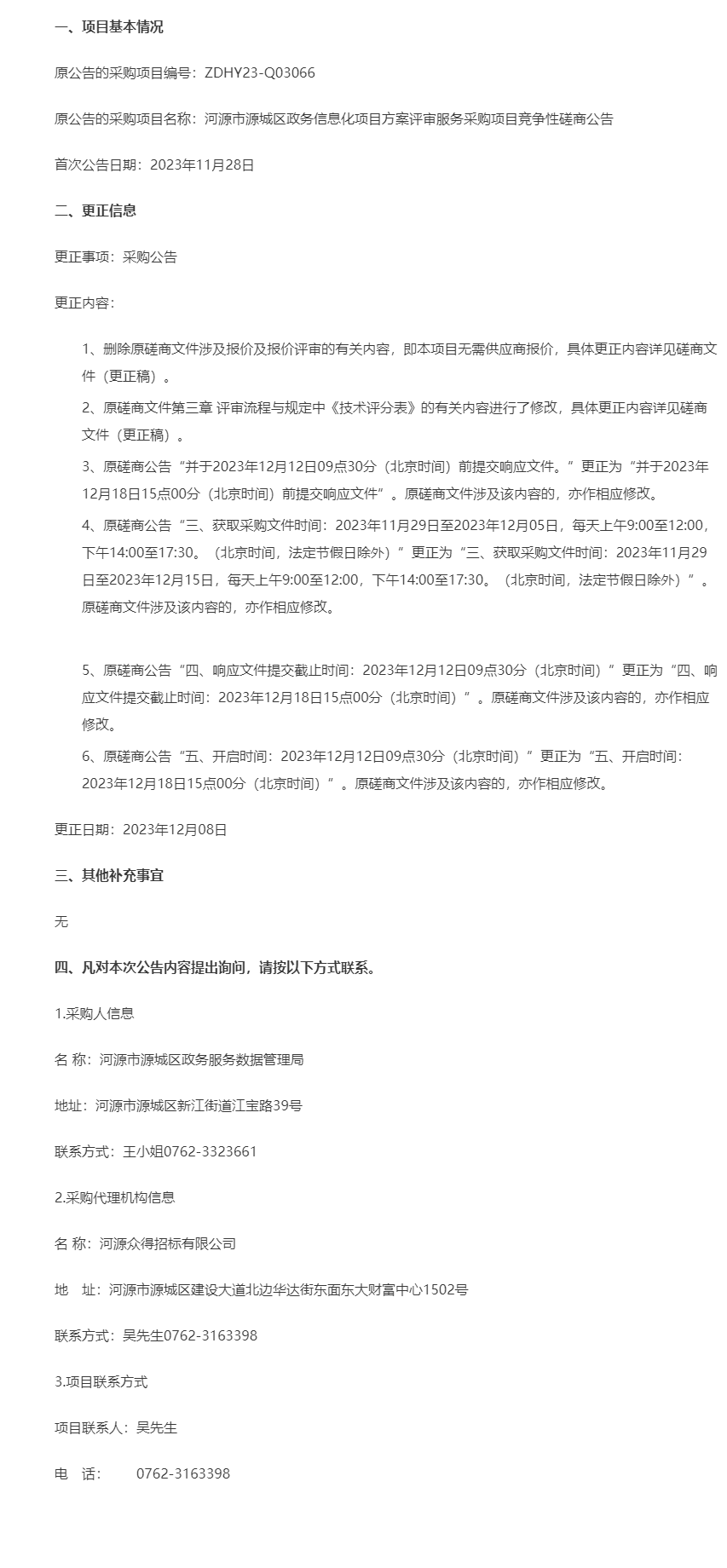 一、项目基本情况

原公告的采购项目编号：ZDHY23-Q03066

原公告的采购项目名称：河源市源城区政务信息化项目方案评审服务采购项目竞争性磋商公告

首次公告日期：2023年11月28日

二、更正信息

更正事项：采购公告

更正内容：

1、删除原磋商文件涉及报价及报价评审的有关内容，即本项目无需供应商报价，具体更正内容详见磋商文件（更正稿）。

2、原磋商文件第三章 评审流程与规定中《技术评分表》的有关内容进行了修改，具体更正内容详见磋商文件（更正稿）。

3、原磋商公告“并于2023年12月12日09点30分（北京时间）前提交响应文件。”更正为“并于2023年12月18日15点00分（北京时间）前提交响应文件”。原磋商文件涉及该内容的，亦作相应修改。

4、原磋商公告“三、获取采购文件时间：2023年11月29日至2023年12月05日，每天上午9:00至12:00，下午14:00至17:30。（北京时间，法定节假日除外）”更正为“三、获取采购文件时间：2023年11月29日至2023年12月15日，每天上午9:00至12:00，下午14:00至17:30。（北京时间，法定节假日除外）”。原磋商文件涉及该内容的，亦作相应修改。

5、原磋商公告“四、响应文件提交截止时间：2023年12月12日09点30分（北京时间）”更正为“四、响应文件提交截止时间：2023年12月18日15点00分（北京时间）”。原磋商文件涉及该内容的，亦作相应修改。

6、原磋商公告“五、开启时间：2023年12月12日09点30分（北京时间）”更正为“五、开启时间：2023年12月18日15点00分（北京时间）”。原磋商文件涉及该内容的，亦作相应修改。

更正日期：2023年12月08日

三、其他补充事宜

无

四、凡对本次公告内容提出询问，请按以下方式联系。

1.采购人信息

名 称：河源市源城区政务服务数据管理局

地址：河源市源城区新江街道江宝路39号

联系方式：王小姐0762-3323661

2.采购代理机构信息

名 称：河源众得招标有限公司

地 址：河源市源城区建设大道北边华达街东面东大财富中心1502号

联系方式：吴先生0762-3163398

3.项目联系方式

项目联系人：吴先生

电 话： 0762-3163398